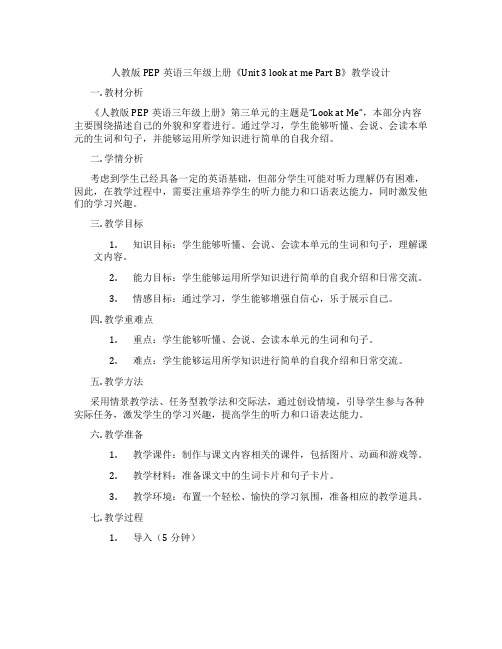 人教版 PEP 英语三年级上册《Unit 3 look at me Part B》教学设计

一. 教材分析

《人教版 PEP 英语三年级上册》第三单元的主题是“Look at Me”，本部分内容主要围绕描述自己的外貌和穿着进行。通过学习，学生能够听懂、会说、会读本单元的生词和句子，并能够运用所学知识进行简单的自我介绍。

二. 学情分析

考虑到学生已经具备一定的英语基础，但部分学生可能对听力理解仍有困难，因此，在教学过程中，需要注重培养学生的听力能力和口语表达能力，同时激发他们的学习兴趣。

三. 教学目标

1. 知识目标：学生能够听懂、会说、会读本单元的生词和句子，理解课文内容。

2. 能力目标：学生能够运用所学知识进行简单的自我介绍和日常交流。

3. 情感目标：通过学习，学生能够增强自信心，乐于展示自己。

四. 教学重难点

1. 重点：学生能够听懂、会说、会读本单元的生词和句子。

2. 难点：学生能够运用所学知识进行简单的自我介绍和日常交流。

五. 教学方法

采用情景教学法、任务型教学法和交际法，通过创设情境，引导学生参与各种实际任务，激发学生的学习兴趣，提高学生的听力和口语表达能力。

六. 教学准备

1. 教学课件：制作与课文内容相关的课件，包括图片、动画和游戏等。

2. 教学材料：准备课文中的生词卡片和句子卡片。

3. 教学环境：布置一个轻松、愉快的学习氛围，准备相应的教学道具。

七. 教学过程

1. 导入（5 分钟）